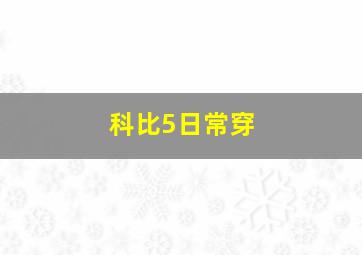 科比5日常穿